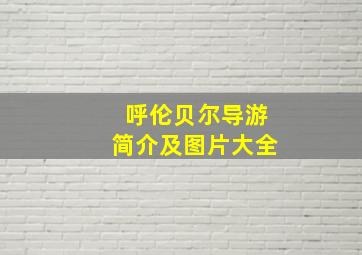 呼伦贝尔导游
简介及图片大全